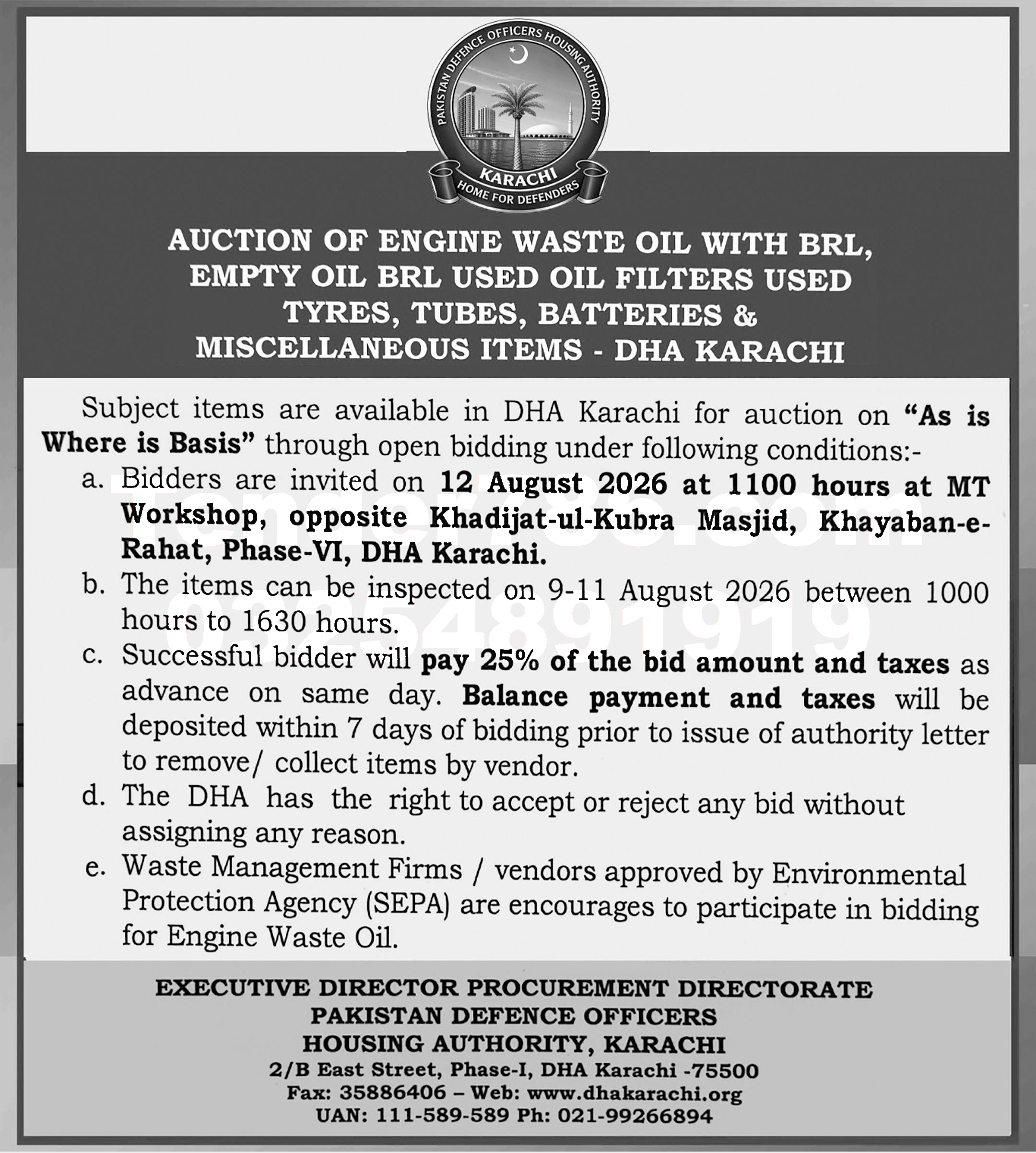 PAKISTAN DEFENCE OFFICERS HOUSING AUTHORITY
KARACHI
HOME FOR DEFENDERS

AUCTION OF ENGINE WASTE OIL WITH BRL, EMPTY OIL BRL USED OIL FILTERS USED TYRES, TUBES, BATTERIES & MISCELLANEOUS ITEMS - DHA KARACHI

Subject items are available in DHA Karachi for auction on "As is Where is Basis" through open bidding under following conditions:-

a. Bidders are invited on 12 August 2026 at 1100 hours at MT Workshop, opposite Khadijat-ul-Kubra Masjid, Khayaban-e-Rahat, Phase-VI, DHA Karachi.

b. The items can be inspected on 9-11 August 2026 between 1000 hours to 1630 hours.

c. Successful bidder will pay 25% of the bid amount and taxes as advance on same day. Balance payment and taxes will be deposited within 7 days of bidding prior to issue of authority letter to remove/ collect items by vendor.

d. The DHA has the right to accept or reject any bid without assigning any reason.

e. Waste Management Firms / vendors approved by Environmental Protection Agency (SEPA) are encourages to participate in bidding for Engine Waste Oil.

Tender786.com
03254891919

EXECUTIVE DIRECTOR PROCUREMENT DIRECTORATE
PAKISTAN DEFENCE OFFICERS
HOUSING AUTHORITY, KARACHI
2/B East Street, Phase-I, DHA Karachi -75500
Fax: 35886406 – Web: www.dhakarachi.org
UAN: 111-589-589 Ph: 021-99266894